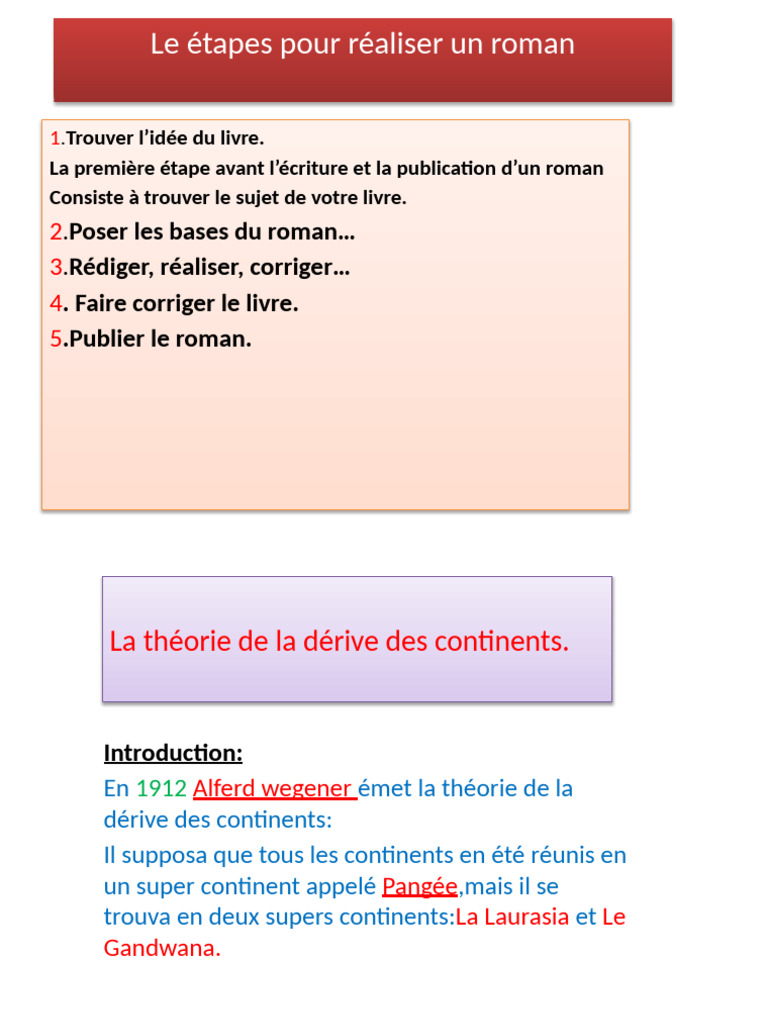 Le étapes pour réaliser un roman

1.Trouver l'idée du livre.
La première étape avant l'écriture et la publication d'un roman Consiste à trouver le sujet de votre livre.
2.Poser les bases du roman…
3.Rédiger, réaliser, corriger…
4. Faire corriger le livre.
5.Publier le roman.

La théorie de la dérive des continents.

Introduction:
En 1912 Alferd wegener émet la théorie de la dérive des continents:
Il supposa que tous les continents en été réunis en un super continent appelé Pangée,mais il se trouva en deux supers continents:La Laurasia et Le Gandwana.